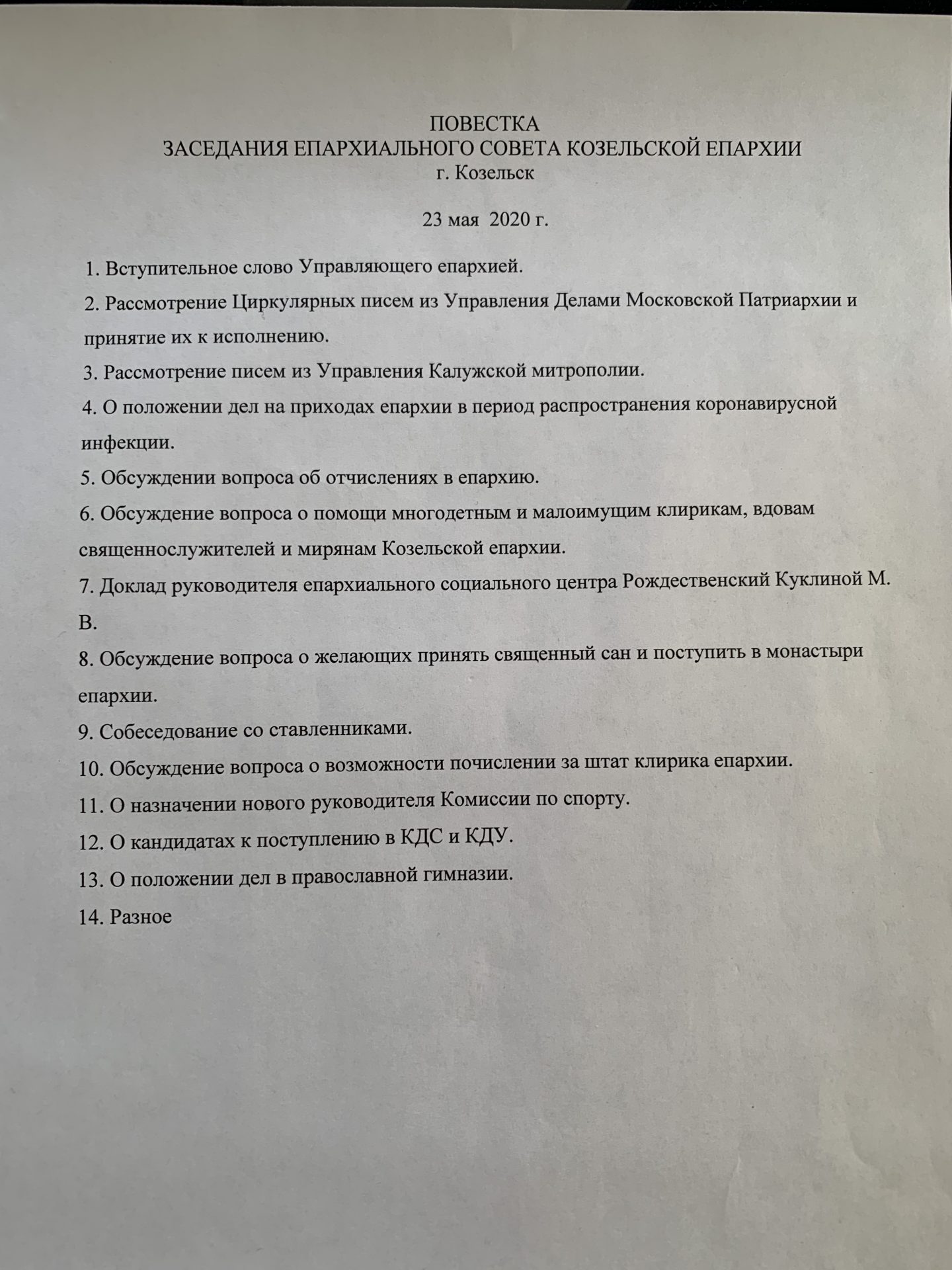 ПОВЕСТКА
ЗАСЕДАНИЯ ЕПАРХИАЛЬНОГО СОВЕТА КОЗЕЛЬСКОЙ ЕПАРХИИ
г. Козельск

23 мая 2020 г.

1. Вступительное слово Управляющего епархией.

2. Рассмотрение Циркулярных писем из Управления Делами Московской Патриархии и принятие их к исполнению.

3. Рассмотрение писем из Управления Калужской митрополии.

4. О положении дел на приходах епархии в период распространения коронавирусной инфекции.

5. Обсуждении вопроса об отчислениях в епархию.

6. Обсуждение вопроса о помощи многодетным и малоимущим клирикам, вдовам священнослужителей и мирянам Козельской епархии.

7. Доклад руководителя епархиального социального центра Рождественский Куклиной М. В.

8. Обсуждение вопроса о желающих принять священный сан и поступить в монастыри епархии.

9. Собеседование со ставленниками.

10. Обсуждение вопроса о возможности почислении за штат клирика епархии.

11. О назначении нового руководителя Комиссии по спорту.

12. О кандидатах к поступлению в КДС и КДУ.

13. О положении дел в православной гимназии.

14. Разное